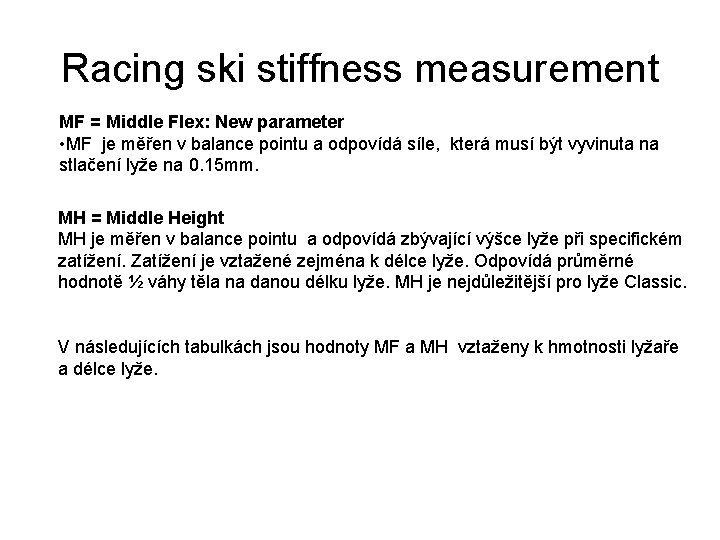 Racing ski stiffness measurement

MF = Middle Flex: New parameter
•MF je měřen v balance pointu a odpovídá síle, která musí být vyvinuta na stlačení lyže na 0.15mm.

MH = Middle Height
MH je měřen v balance pointu a odpovídá zbývající výšce lyže při specifickém zatížení. Zatížení je vztažené zejména k délce lyže. Odpovídá průměrné hodnotě ½ váhy těla na danou délku lyže. MH je nejdůležitější pro lyže Classic.

V následujících tabulkách jsou hodnoty MF a MH vztaženy k hmotnosti lyžaře a délce lyže.